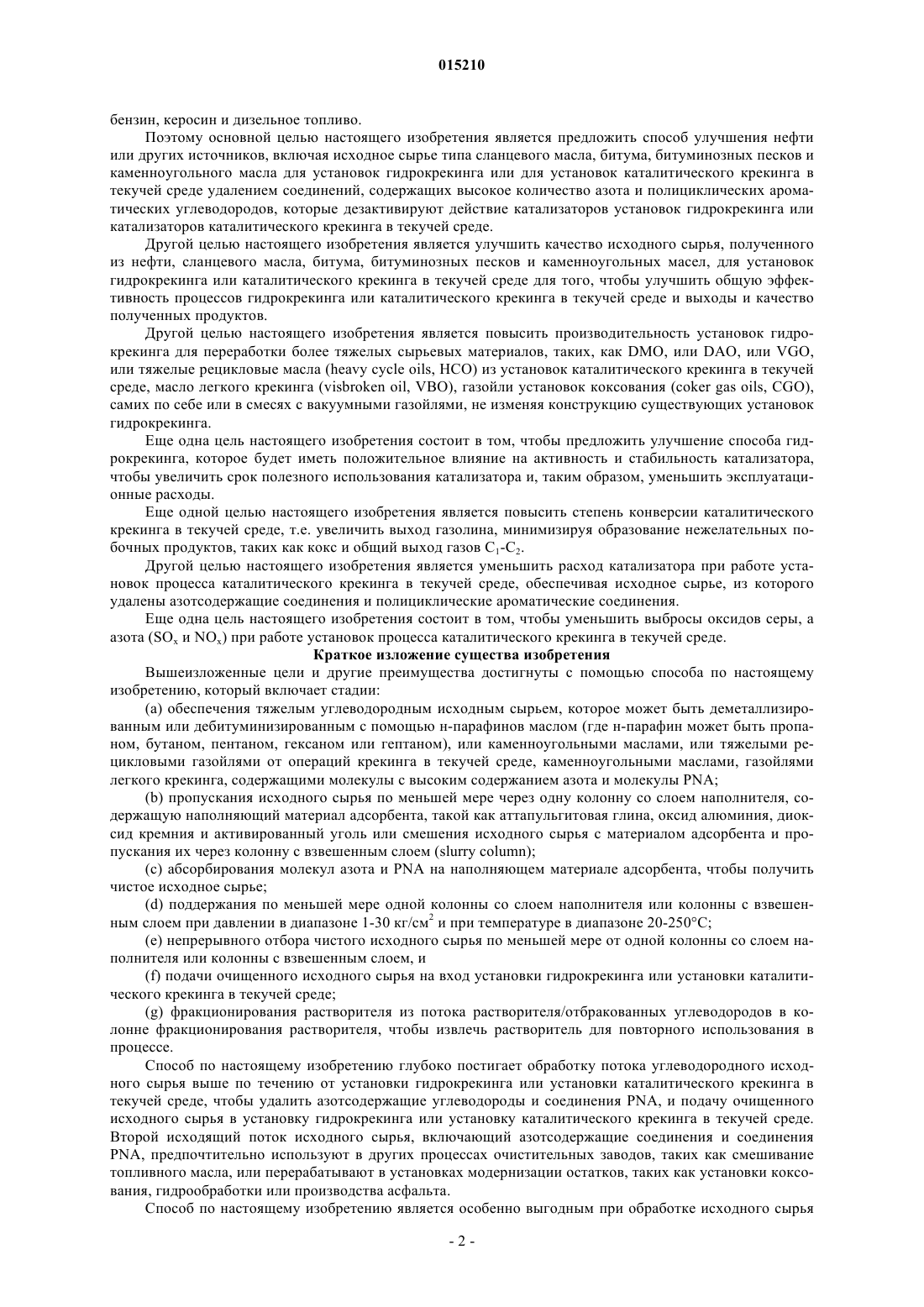 015210

бензин, керосин и дизельное топливо.

Поэтому основной целью настоящего изобретения является предложить способ улучшения нефти или других источников, включая исходное сырье типа сланцевого масла, битума, битуминозных песков и каменноугольного масла для установок гидрокрекинга или для установок каталитического крекинга в текучей среде удалением соединений, содержащих высокое количество азота и полициклических ароматических углеводородов, которые дезактивируют действие катализаторов установок гидрокрекинга или катализаторов каталитического крекинга в текучей среде.

Другой целью настоящего изобретения является улучшить качество исходного сырья, полученного из нефти, сланцевого масла, битума, битуминозных песков и каменноугольных масел, для установок гидрокрекинга или каталитического крекинга в текучей среде для того, чтобы улучшить общую эффективность процессов гидрокрекинга или каталитического крекинга в текучей среде и выходы и качество полученных продуктов.

Другой целью настоящего изобретения является повысить производительность установок гидрокрекинга для переработки более тяжелых сырьевых материалов, таких, как DMO, или DAO, или VGO, или тяжелые рецикловые масла (heavy cycle oils, HCO) из установок каталитического крекинга в текучей среде, масло легкого крекинга (visbroken oil, VBO), газойли установок коксования (coker gas oils, CGO), самих по себе или в смесях с вакуумными газойлями, не изменяя конструкцию существующих установок гидрокрекинга.

Еще одна цель настоящего изобретения состоит в том, чтобы предложить улучшение способа гидрокрекинга, которое будет иметь положительное влияние на активность и стабильность катализатора, чтобы увеличить срок полезного использования катализатора и, таким образом, уменьшить эксплуатационные расходы.

Еще одной целью настоящего изобретения является повысить степень конверсии каталитического крекинга в текучей среде, т.е. увеличить выход газолина, минимизируя образование нежелательных побочных продуктов, таких как кокс и общий выход газов $C_1$-$C_2$.

Другой целью настоящего изобретения является уменьшить расход катализатора при работе установок процесса каталитического крекинга в текучей среде, обеспечивая исходное сырье, из которого удалены азотсодержащие соединения и полициклические ароматические соединения.

Еще одна цель настоящего изобретения состоит в том, чтобы уменьшить выбросы оксидов серы, а азота ($SO_x$ и $NO_x$) при работе установок процесса каталитического крекинга в текучей среде.

Краткое изложение существа изобретения

Вышеизложенные цели и другие преимущества достигнуты с помощью способа по настоящему изобретению, который включает стадии:

(a) обеспечения тяжелым углеводородным исходным сырьем, которое может быть деметаллизированным или дебитуминизированным с помощью н-парафинов маслом (где н-парафин может быть пропаном, бутаном, пентаном, гексаном или гептаном), или каменноугольными маслами, или тяжелыми рецикловыми газойлями от операций крекинга в текучей среде, каменноугольными маслами, газойлями легкого крекинга, содержащими молекулы с высоким содержанием азота и молекулы PNA;

(b) пропускания исходного сырья по меньшей мере через одну колонну со слоем наполнителя, содержащую наполняющий материал адсорбента, такой как аттапульгитовая глина, оксид алюминия, диоксид кремния и активированный уголь или смешения исходного сырья с материалом адсорбента и пропускания их через колонну с взвешенным слоем (slurry column);

(c) абсорбирования молекул азота и PNA на наполняющем материале адсорбента, чтобы получить чистое исходное сырье;

(d) поддержания по меньшей мере одной колонны со слоем наполнителя или колонны с взвешенным слоем при давлении в диапазоне 1-30 кг/см$^2$ и при температуре в диапазоне 20-250°C;

(e) непрерывного отбора чистого исходного сырья по меньшей мере от одной колонны со слоем наполнителя или колонны с взвешенным слоем, и

(f) подачи очищенного исходного сырья на вход установки гидрокрекинга или установки каталитического крекинга в текучей среде;

(g) фракционирования растворителя из потока растворителя/отбракованных углеводородов в колонне фракционирования растворителя, чтобы извлечь растворитель для повторного использования в процессе.

Способ по настоящему изобретению глубоко постигает обработку потока углеводородного исходного сырья выше по течению от установки гидрокрекинга или установки каталитического крекинга в текучей среде, чтобы удалить азотсодержащие углеводороды и соединения PNA, и подачу очищенного исходного сырья в установку гидрокрекинга или установку каталитического крекинга в текучей среде. Второй исходящий поток исходного сырья, включающий азотсодержащие соединения и соединения PNA, предпочтительно используют в других процессах очистительных заводов, таких как смешивание топливного масла, или перерабатывают в установках модернизации остатков, таких как установки коксования, гидрообработки или производства асфальта.

Способ по настоящему изобретению является особенно выгодным при обработке исходного сырья

- 2 -